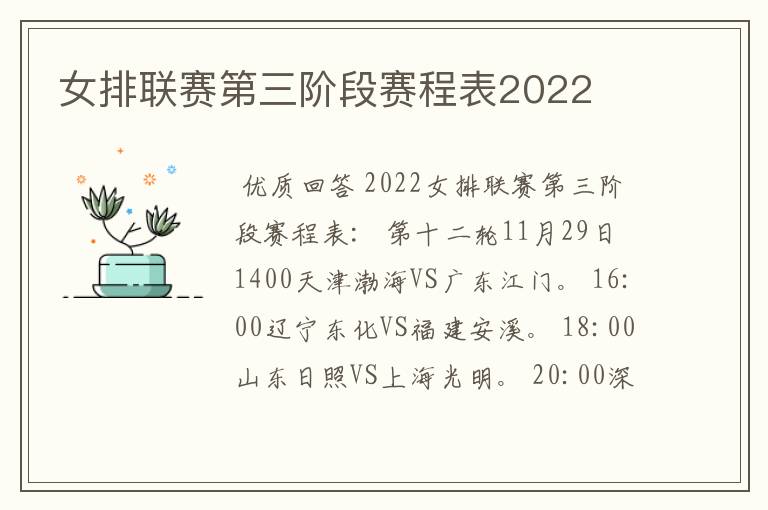 女排联赛第三阶段赛程表2022

优质回答 2022女排联赛第三阶段赛程表： 第十二轮11月29日1400天津渤海VS广东江门。 16:00辽宁东化VS福建安溪。 18:00山东日照VS上海光明。 20:00深